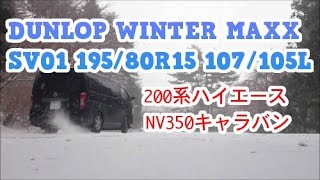 DUNLOP WINTER MAXX SV01 195/80R15 107/105L

200系ハイエース
NV350キャラバン